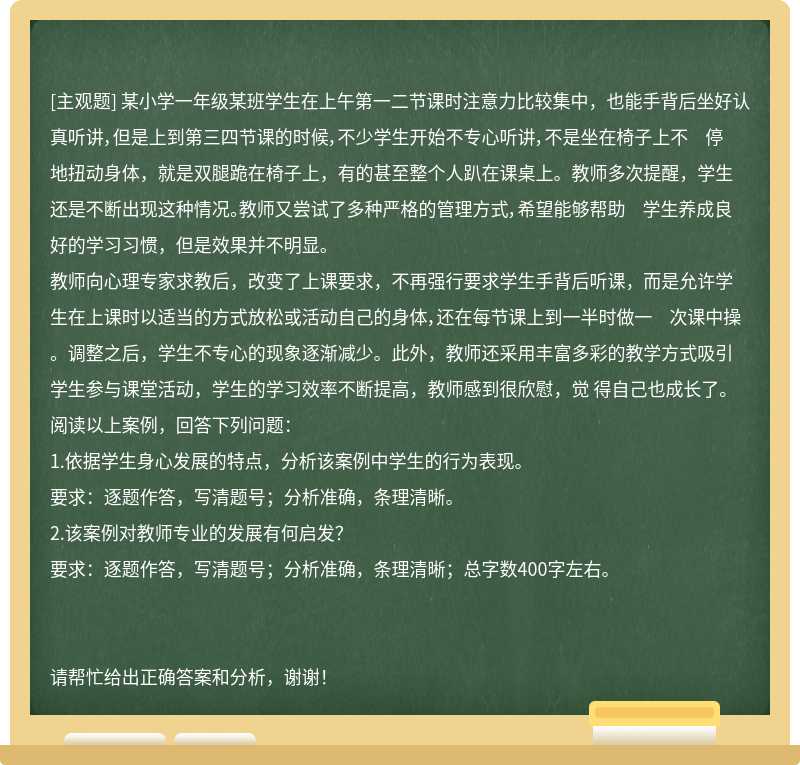 [主观题] 某小学一年级某班学生在上午第一二节课时注意力比较集中，也能手背后坐好认真听讲，但是上到第三四节课的时候，不少学生开始不专心听讲，不是坐在椅子上不 停地扭动身体，就是双腿跪在椅子上，有的甚至整个人趴在课桌上。教师多次提醒，学生还是不断出现这种情况。教师又尝试了多种严格的管理方式，希望能够帮助 学生养成良好的学习习惯，但是效果并不明显。
教师向心理专家求教后，改变了上课要求，不再强行要求学生手背后听课，而是允许学生在上课时以适当的方式放松或活动自己的身体，还在每节课上到一半时做一 次课中操。调整之后，学生不专心的现象逐渐减少。此外，教师还采用丰富多彩的教学方式吸引学生参与课堂活动，学生的学习效率不断提高，教师感到很欣慰，觉 得自己也成长了。
阅读以上案例，回答下列问题：
1.依据学生身心发展的特点，分析该案例中学生的行为表现。
要求：逐题作答，写清题号；分析准确，条理清晰。
2.该案例对教师专业的发展有何启发？
要求：逐题作答，写清题号；分析准确，条理清晰；总字数400字左右。

请帮忙给出正确答案和分析，谢谢！